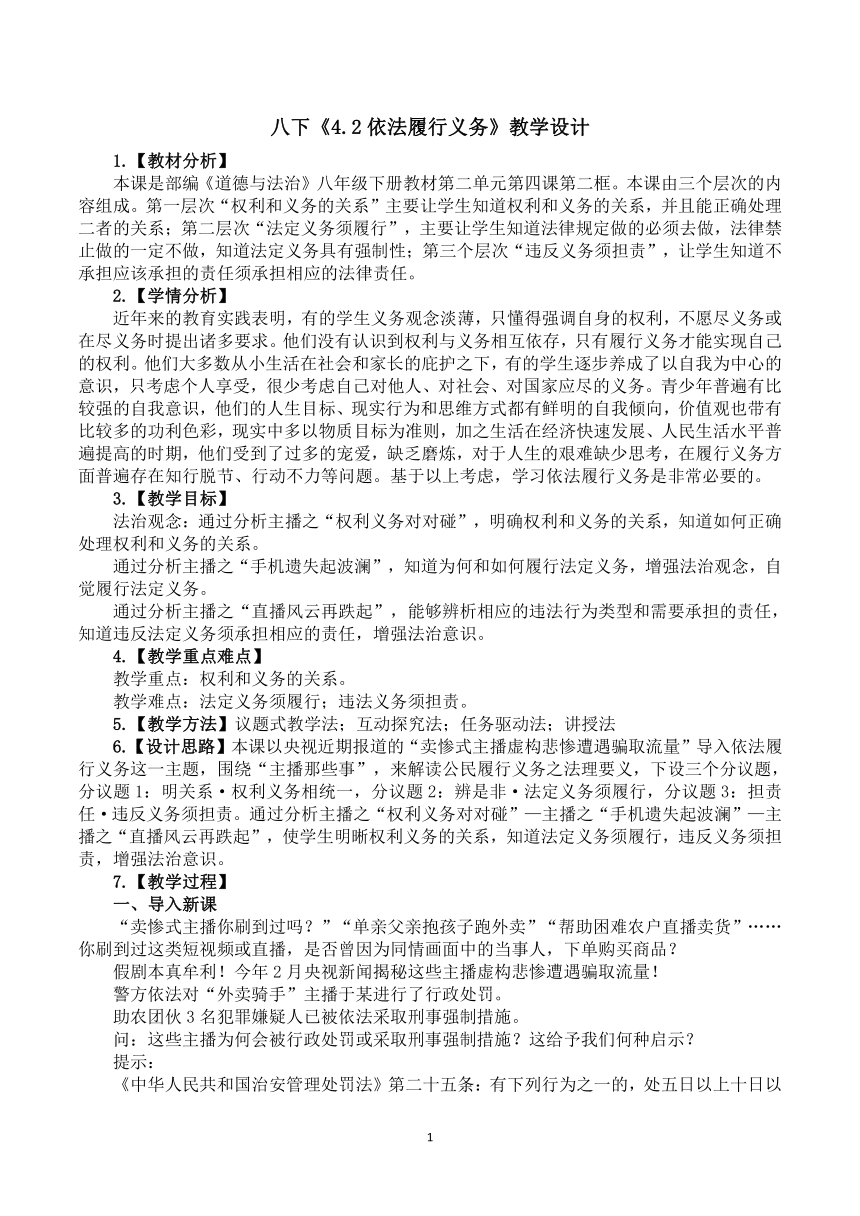 八下《4.2 依法履行义务》教学设计

1.【教材分析】

本课是部编《道德与法治》八年级下册教材第二单元第四课第二框。本课由三个层次的内容组成。第一层次“权利和义务的关系”主要让学生知道权利和义务的关系，并且能正确处理二者的关系；第二层次“法定义务须履行”，主要让学生知道法律规定做的必须去做，法律禁止做的一定不做，知道法定义务具有强制性；第三个层次“违反义务须担责”，让学生知道不承担应该承担的责任须承担相应的法律责任。

2.【学情分析】

近年来的教育实践表明，有的学生义务观念淡薄，只懂得强调自身的权利，不愿尽义务或在尽义务时提出诸多要求。他们没有认识到权利与义务相互依存，只有履行义务才能实现自己的权利。他们大多数从小生活在社会和家长的庇护之下，有的学生逐步养成了以自我为中心的意识，只考虑个人享受，很少考虑自己对他人、对社会、对国家应尽的义务。青少年普遍有比较强的自我意识，他们的人生目标、现实行为和思维方式都有鲜明的自我倾向，价值观也带有比较多的功利色彩，现实中多以物质目标为准则，加之生活在经济快速发展、人民生活水平普遍提高的时期，他们受到了过多的宠爱，缺乏磨炼，对于人生的艰难缺少思考，在履行义务方面普遍存在知行脱节、行动不力等问题。基于以上考虑，学习依法履行义务是非常必要的。

3.【教学目标】

法治观念：通过分析主播之“权利义务对对碰”，明确权利和义务的关系，知道如何正确处理权利和义务的关系。

通过分析主播之“手机遗失起波澜”，知道为何和如何履行法定义务，增强法治观念，自觉履行法定义务。

通过分析主播之“直播风云再跌起”，能够辨析相应的违法行为类型和需要承担的责任，知道违反法定义务须承担相应的责任，增强法治意识。

4.【教学重点难点】

教学重点：权利和义务的关系。

教学难点：法定义务须履行；违法义务须担责。

5.【教学方法】议题式教学法；互动探究法；任务驱动法；讲授法

6.【设计思路】本课以央视近期报道的“卖惨式主播虚构悲惨遭遇骗取流量”导入依法履行义务这一主题，围绕“主播那些事”，来解读公民履行义务之法理要义，下设三个分议题，分议题 1：明关系·权利义务相统一，分议题 2：辨是非·法定义务须履行，分议题 3：担责任·违反义务须担责。通过分析主播之“权利义务对对碰”—主播之“手机遗失起波澜”—主播之“直播风云再跌起”，使学生明晰权利义务的关系，知道法定义务须履行，违反义务须担责，增强法治意识。

7.【教学过程】

一、导入新课

“卖惨式主播你刷到过吗？”“单亲父亲抱孩子跑外卖”“帮助困难农户直播卖货”……你刷到过这类短视频或直播，是否曾因为同情画面中的当事人，下单购买商品？

假剧本真牟利！今年 2 月央视新闻揭秘这些主播虚构悲惨遭遇骗取流量！

警方依法对“外卖骑手”主播于某进行了行政处罚。

助农团伙 3 名犯罪嫌疑人已被依法采取刑事强制措施。

问：这些主播为何会被行政处罚或采取刑事强制措施？这给予我们何种启示？

提示：

《中华人民共和国治安管理处罚法》第二十五条：有下列行为之一的，处五日以上十日以

1